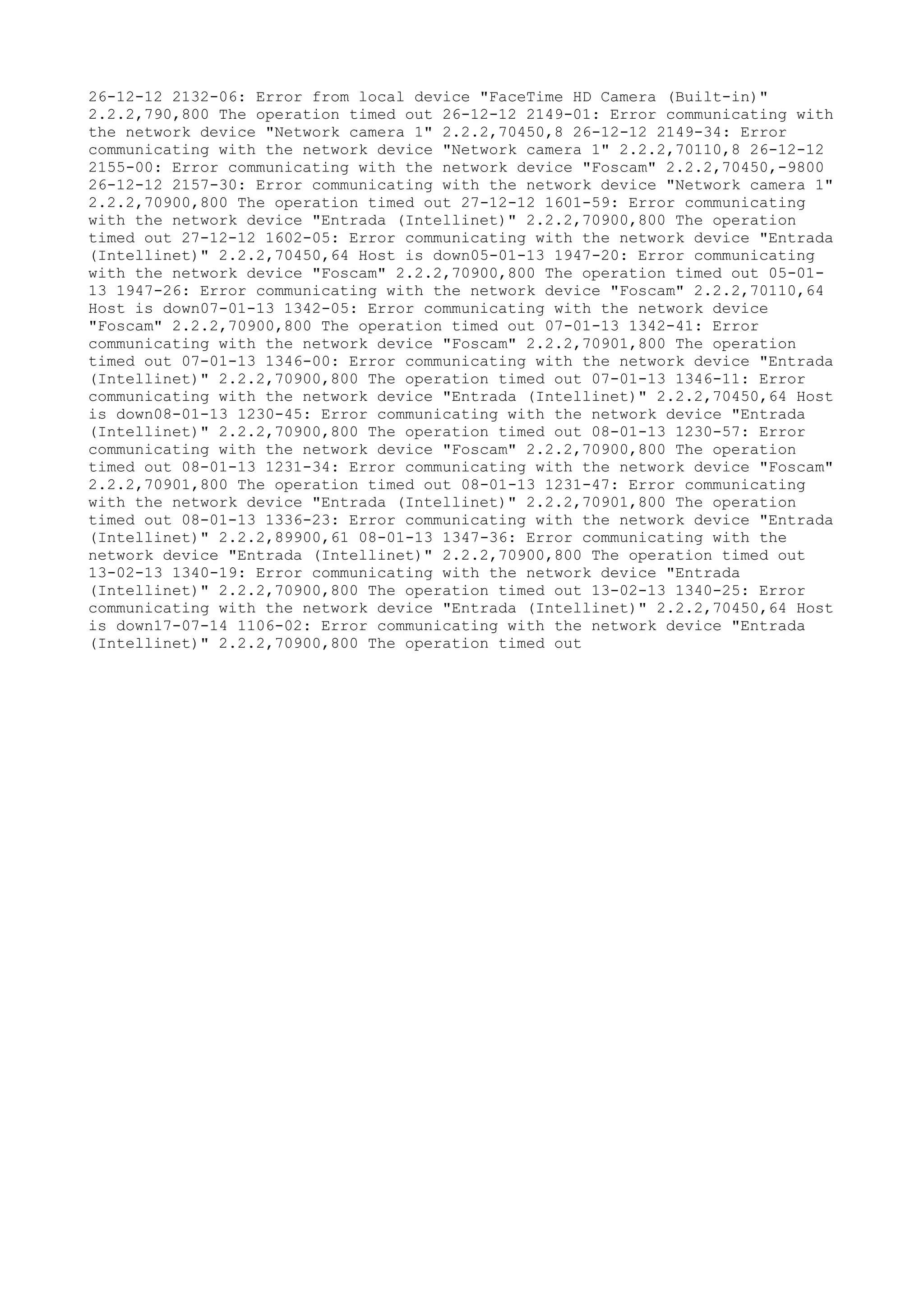 26-12-12 2132-06: Error from local device "FaceTime HD Camera (Built-in)" 2.2.2,790,800 The operation timed out 26-12-12 2149-01: Error communicating with the network device "Network camera 1" 2.2.2,70450,8 26-12-12 2149-34: Error communicating with the network device "Network camera 1" 2.2.2,70110,8 26-12-12 2155-00: Error communicating with the network device "Foscam" 2.2.2,70450,-9800 26-12-12 2157-30: Error communicating with the network device "Network camera 1" 2.2.2,70900,800 The operation timed out 27-12-12 1601-59: Error communicating with the network device "Entrada (Intellinet)" 2.2.2,70900,800 The operation timed out 27-12-12 1602-05: Error communicating with the network device "Entrada (Intellinet)" 2.2.2,70450,64 Host is down05-01-13 1947-20: Error communicating with the network device "Foscam" 2.2.2,70900,800 The operation timed out 05-01-13 1947-26: Error communicating with the network device "Foscam" 2.2.2,70110,64 Host is down07-01-13 1342-05: Error communicating with the network device "Foscam" 2.2.2,70900,800 The operation timed out 07-01-13 1342-41: Error communicating with the network device "Foscam" 2.2.2,70901,800 The operation timed out 07-01-13 1346-00: Error communicating with the network device "Entrada (Intellinet)" 2.2.2,70900,800 The operation timed out 07-01-13 1346-11: Error communicating with the network device "Entrada (Intellinet)" 2.2.2,70450,64 Host is down08-01-13 1230-45: Error communicating with the network device "Entrada (Intellinet)" 2.2.2,70900,800 The operation timed out 08-01-13 1230-57: Error communicating with the network device "Foscam" 2.2.2,70900,800 The operation timed out 08-01-13 1231-34: Error communicating with the network device "Foscam" 2.2.2,70901,800 The operation timed out 08-01-13 1231-47: Error communicating with the network device "Entrada (Intellinet)" 2.2.2,70901,800 The operation timed out 08-01-13 1336-23: Error communicating with the network device "Entrada (Intellinet)" 2.2.2,89900,61 08-01-13 1347-36: Error communicating with the network device "Entrada (Intellinet)" 2.2.2,70900,800 The operation timed out 13-02-13 1340-19: Error communicating with the network device "Entrada (Intellinet)" 2.2.2,70900,800 The operation timed out 13-02-13 1340-25: Error communicating with the network device "Entrada (Intellinet)" 2.2.2,70450,64 Host is down17-07-14 1106-02: Error communicating with the network device "Entrada (Intellinet)" 2.2.2,70900,800 The operation timed out